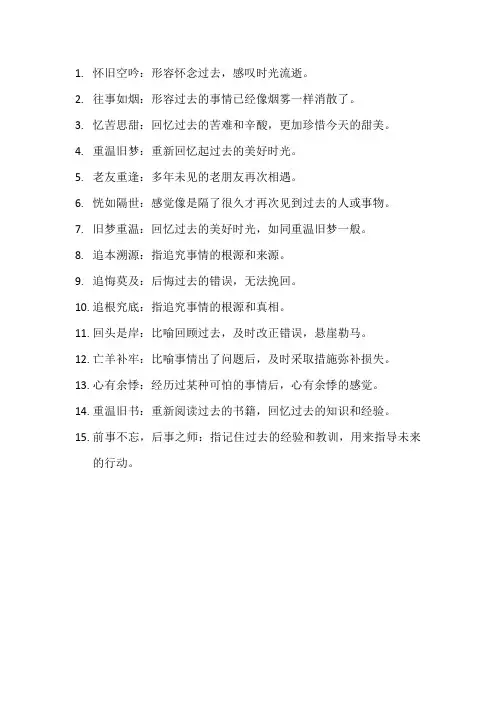 1. 怀旧空吟：形容怀念过去，感叹时光流逝。

2. 往事如烟：形容过去的事情已经像烟雾一样消散了。

3. 忆苦思甜：回忆过去的苦难和辛酸，更加珍惜今天的甜美。

4. 重温旧梦：重新回忆起过去的美好时光。

5. 老友重逢：多年未见的老朋友再次相遇。

6. 恍如隔世：感觉像是隔了很久才再次见到过去的人或事物。

7. 旧梦重温：回忆过去的美好时光，如同重温旧梦一般。

8. 追本溯源：指追究事情的根源和来源。

9. 追悔莫及：后悔过去的错误，无法挽回。

10. 追根究底：指追究事情的根源和真相。

11. 回头是岸：比喻回顾过去，及时改正错误，悬崖勒马。

12. 亡羊补牢：比喻事情出了问题后，及时采取措施弥补损失。

13. 心有余悸：经历过某种可怕的事情后，心有余悸的感觉。

14. 重温旧书：重新阅读过去的书籍，回忆过去的知识和经验。

15. 前事不忘，后事之师：指记住过去的经验和教训，用来指导未来的行动。